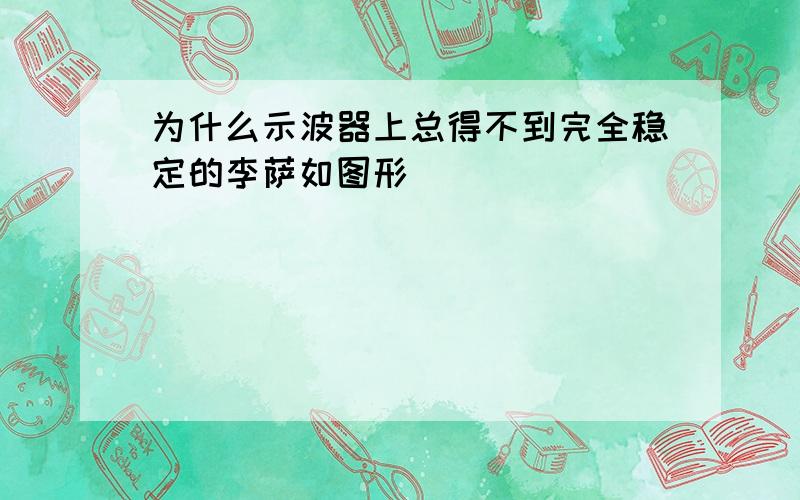 为什么示波器上总得不到完全稳定的李萨如图形

ABC

Back to School